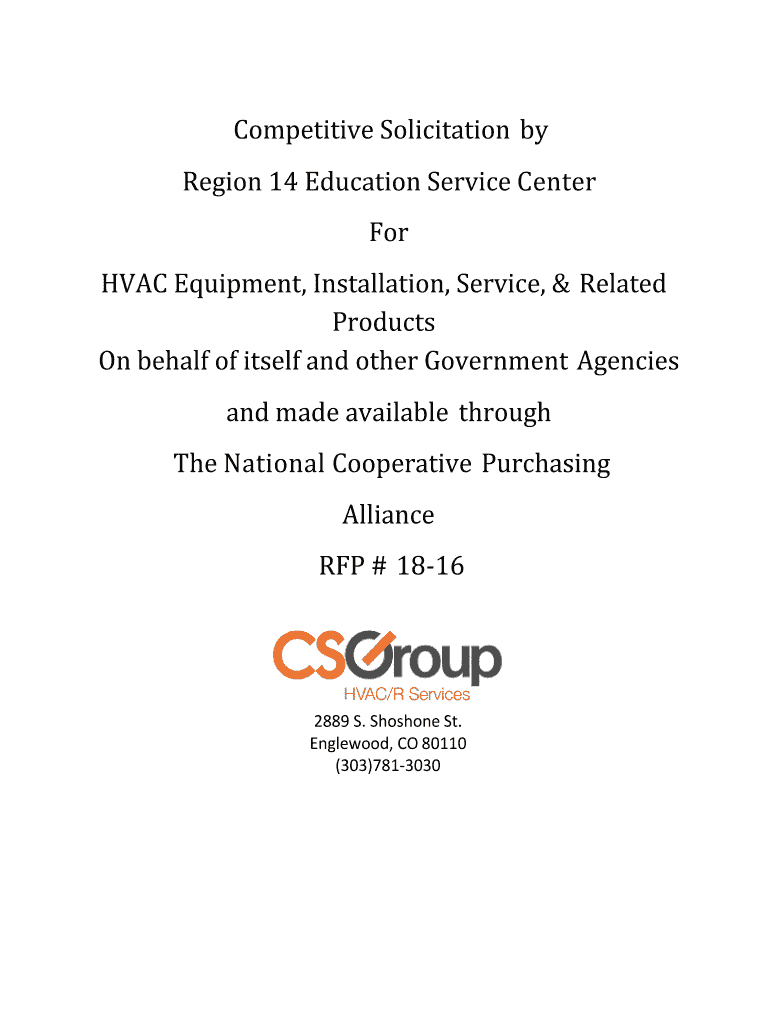 Competitive Solicitation by

Region 14 Education Service Center

For

HVAC Equipment, Installation, Service, & Related Products

On behalf of itself and other Government Agencies

and made available through

The National Cooperative Purchasing Alliance

RFP # 18-16

CSGroup
HVAC/R Services

2889 S. Shoshone St.
Englewood, CO 80110
(303)781-3030